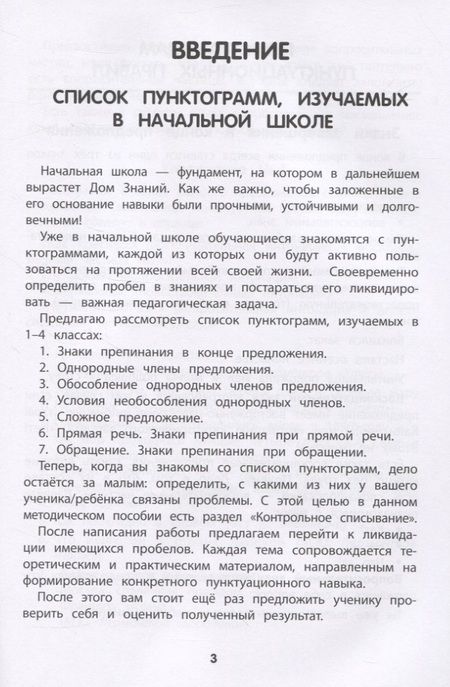 ВВЕДЕНИЕ

СПИСОК ПУНКТОГРАММ, ИЗУЧАЕМЫХ В НАЧАЛЬНОЙ ШКОЛЕ

Начальная школа — фундамент, на котором в дальнейшем вырастет Дом Знаний. Как же важно, чтобы заложенные в его основание навыки были прочными, устойчивыми и долговечными!

Уже в начальной школе обучающиеся знакомятся с пунктограммами, каждой из которых они будут активно пользоваться на протяжении всей своей жизни. Своевременно определить пробел в знаниях и постараться его ликвидировать — важная педагогическая задача.

Предлагаю рассмотреть список пунктограмм, изучаемых в 1–4 классах:

1. Знаки препинания в конце предложения.
2. Однородные члены предложения.
3. Обособление однородных членов предложения.
4. Условия необособления однородных членов.
5. Сложное предложение.
6. Прямая речь. Знаки препинания при прямой речи.
7. Обращение. Знаки препинания при обращении.

Теперь, когда вы знакомы со списком пунктограмм, дело остаётся за малым: определить, с какими из них у вашего ученика/ребёнка связаны проблемы. С этой целью в данном методическом пособии есть раздел «Контрольное списывание».

После написания работы предлагаем перейти к ликвидации имеющихся пробелов. Каждая тема сопровождается теоретическим и практическим материалом, направленным на формирование конкретного пунктуационного навыка.

После этого вам стоит ещё раз предложить ученику проверить себя и оценить полученный результат.

3